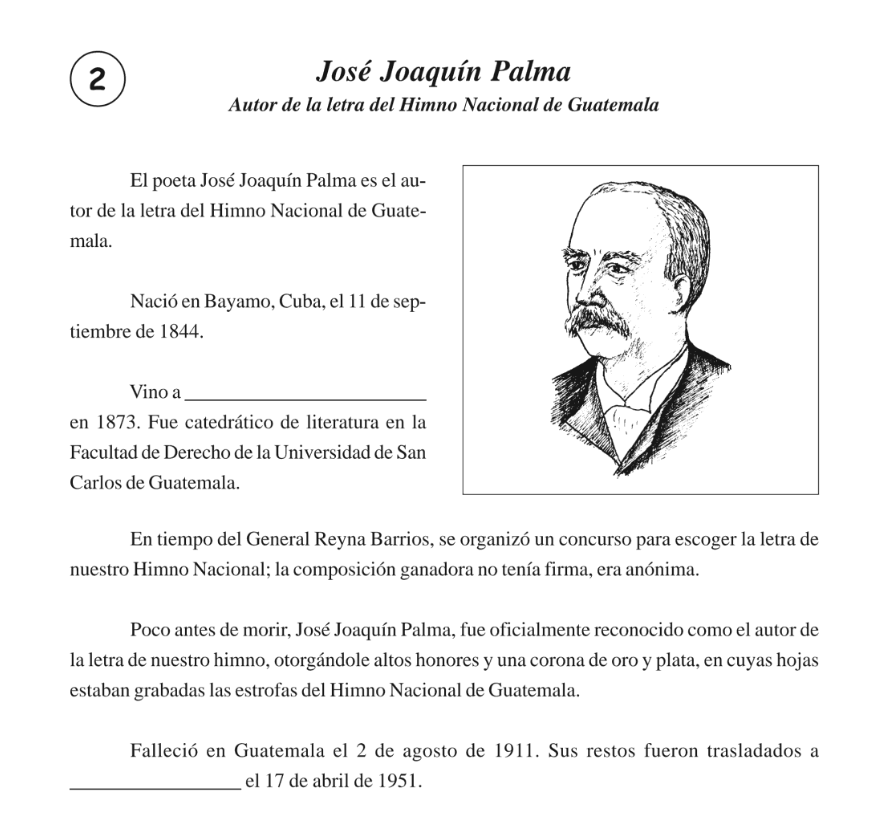 2

José Joaquín Palma

Autor de la letra del Himno Nacional de Guatemala

El poeta José Joaquín Palma es el autor de la letra del Himno Nacional de Guatemala.

Nació en Bayamo, Cuba, el 11 de septiembre de 1844.

Vino a ________________________ en 1873. Fue catedrático de literatura en la Facultad de Derecho de la Universidad de San Carlos de Guatemala.

En tiempo del General Reyna Barrios, se organizó un concurso para escoger la letra de nuestro Himno Nacional; la composición ganadora no tenía firma, era anónima.

Poco antes de morir, José Joaquín Palma, fue oficialmente reconocido como el autor de la letra de nuestro himno, otorgándole altos honores y una corona de oro y plata, en cuyas hojas estaban grabadas las estrofas del Himno Nacional de Guatemala.

Falleció en Guatemala el 2 de agosto de 1911. Sus restos fueron trasladados a ________________ el 17 de abril de 1951.